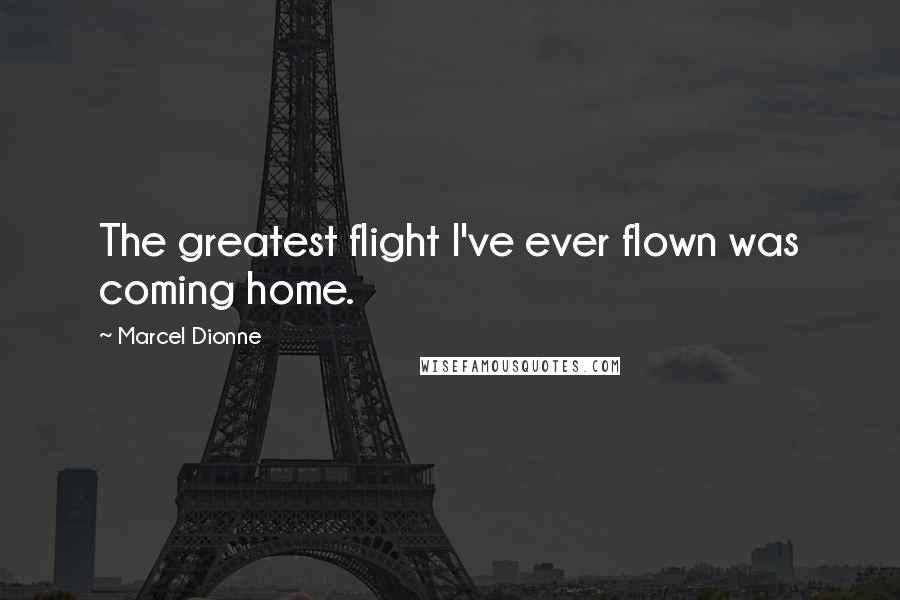 The greatest flight I've ever flown was coming home.

~ Marcel Dionne

WISEFAMOUSQUOTES.COM